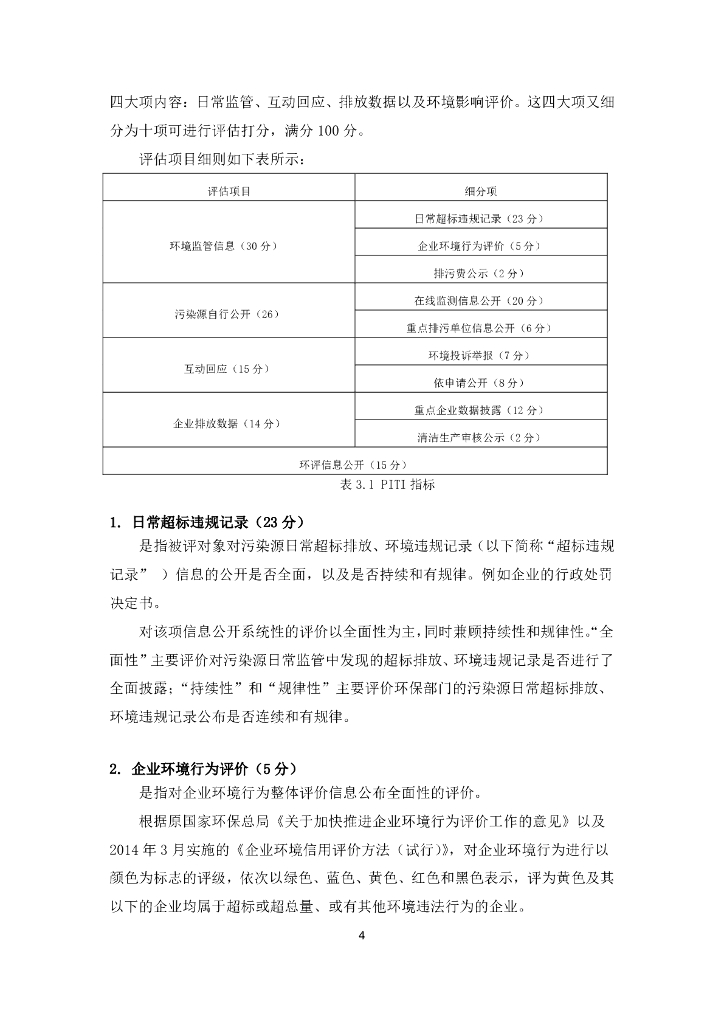 四大项内容：日常监管、互动回应、排放数据以及环境影响评价。这四大项又细分为十项可进行评估打分，满分 100 分。

评估项目细则如下表所示：

| 评估项目 | 细分项 |
|---|---|
| 环境监管信息（30 分） | 日常超标违规记录（23 分） |
| | 企业环境行为评价（5 分） |
| | 排污费公示（2 分） |
| 污染源自行公开（26） | 在线监测信息公开（20 分） |
| | 重点排污单位信息公开（6 分） |
| 互动回应（15 分） | 环境投诉举报（7 分） |
| | 依申请公开（8 分） |
| 企业排放数据（14 分） | 重点企业数据披露（12 分） |
| | 清洁生产审核公示（2 分） |
| 环评信息公开（15 分） | |

表 3.1 PITI 指标

1. 日常超标违规记录（23 分）

是指被评对象对污染源日常超标排放、环境违规记录（以下简称“超标违规记录” ）信息的公开是否全面，以及是否持续和有规律。例如企业的行政处罚决定书。

对该项信息公开系统性的评价以全面性为主，同时兼顾持续性和规律性。“全面性”主要评价对污染源日常监管中发现的超标排放、环境违规记录是否进行了全面披露；“持续性”和“规律性”主要评价环保部门的污染源日常超标排放、环境违规记录公布是否连续和有规律。

2. 企业环境行为评价（5 分）

是指对企业环境行为整体评价信息公布全面性的评价。

根据原国家环保总局《关于加快推进企业环境行为评价工作的意见》以及 2014 年 3 月实施的《企业环境信用评价方法（试行）》，对企业环境行为进行以颜色为标志的评级，依次以绿色、蓝色、黄色、红色和黑色表示，评为黄色及其以下的企业均属于超标或超总量、或有其他环境违法行为的企业。

4